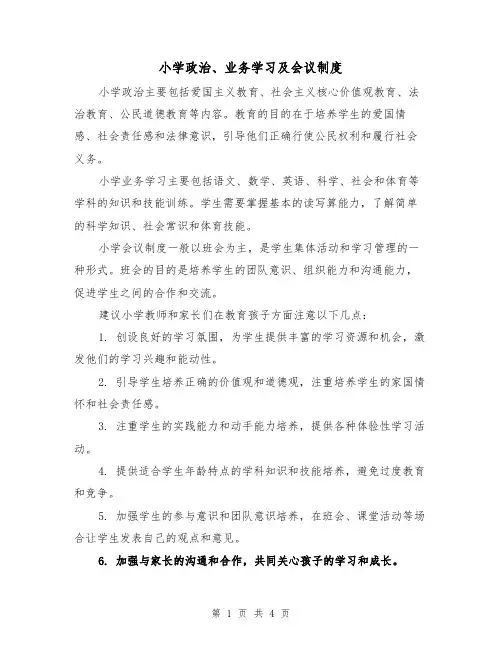 小学政治、业务学习及会议制度

小学政治主要包括爱国主义教育、社会主义核心价值观教育、法治教育、公民道德教育等内容。教育的目的在于培养学生的爱国情感、社会责任感和法律意识，引导他们正确行使公民权利和履行社会义务。

小学业务学习主要包括语文、数学、英语、科学、社会和体育等学科的知识和技能训练。学生需要掌握基本的读写算能力，了解简单的科学知识、社会常识和体育技能。

小学会议制度一般以班会为主，是学生集体活动和学习管理的一种形式。班会的目的是培养学生的团队意识、组织能力和沟通能力，促进学生之间的合作和交流。

建议小学教师和家长们在教育孩子方面注意以下几点：

1. 创设良好的学习氛围，为学生提供丰富的学习资源和机会，激发他们的学习兴趣和能动性。

2. 引导学生培养正确的价值观和道德观，注重培养学生的家国情怀和社会责任感。

3. 注重学生的实践能力和动手能力培养，提供各种体验性学习活动。

4. 提供适合学生年龄特点的学科知识和技能培养，避免过度教育和竞争。

5. 加强学生的参与意识和团队意识培养，在班会、课堂活动等场合让学生发表自己的观点和意见。

6. 加强与家长的沟通和合作，共同关心孩子的学习和成长。

第 1 页 共 4 页